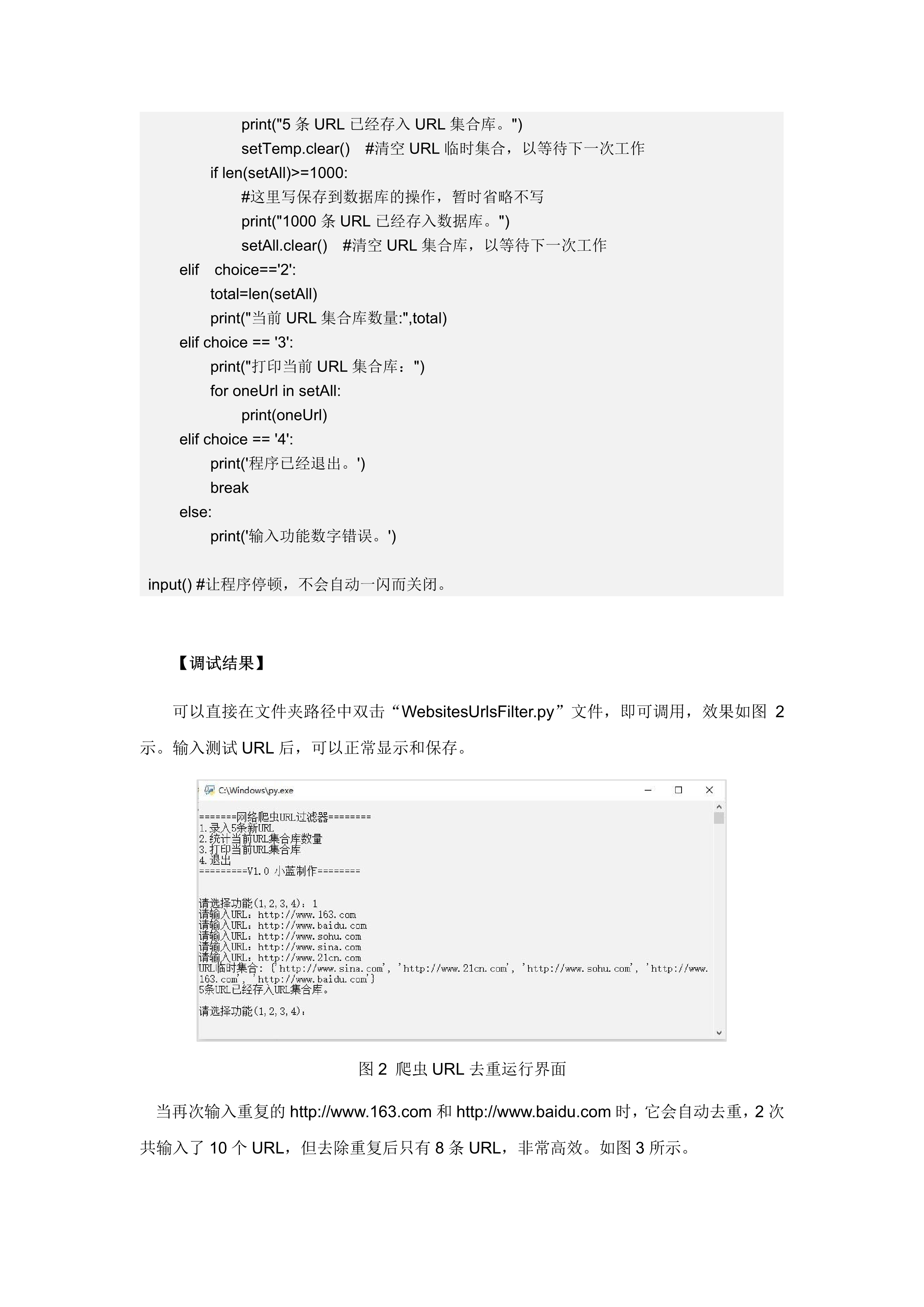 print("5 条 URL 已经存入 URL 集合库。")
setTemp.clear()  #清空 URL 临时集合，以等待下一次工作
if len(setAll)>=1000:
#这里写保存到数据库的操作，暂时省略不写
print("1000 条 URL 已经存入数据库。")
setAll.clear()  #清空 URL 集合库，以等待下一次工作
elif  choice=='2':
total=len(setAll)
print("当前 URL 集合库数量:",total)
elif choice == '3':
print("打印当前 URL 集合库：")
for oneUrl in setAll:
print(oneUrl)
elif choice == '4':
print('程序已经退出。')
break
else:
print('输入功能数字错误。')

input() #让程序停顿，不会自动一闪而关闭。

【调试结果】

可以直接在文件夹路径中双击“WebsitesUrlsFilter.py”文件，即可调用，效果如图 2 示。输入测试 URL 后，可以正常显示和保存。

C:\Windows\py.exe
=======网络爬虫URL过滤器========
1.录入5条新URL
2.统计当前URL集合库数量
3.打印当前URL集合库
4.退出
=========V1.0 小蓝制作========

请选择功能(1,2,3,4)：1
请输入URL：http://www.163.com
请输入URL：http://www.baidu.com
请输入URL：http://www.sohu.com
请输入URL：http://www.sina.com
请输入URL：http://www.21cn.com
URL临时集合：{'http://www.sina.com', 'http://www.21cn.com', 'http://www.sohu.com', 'http://www.163.com', 'http://www.baidu.com'}
5条URL已经存入URL集合库。

请选择功能(1,2,3,4)：

图 2  爬虫 URL 去重运行界面

当再次输入重复的 http://www.163.com 和 http://www.baidu.com 时，它会自动去重，2 次共输入了 10 个 URL，但去除重复后只有 8 条 URL，非常高效。如图 3 所示。